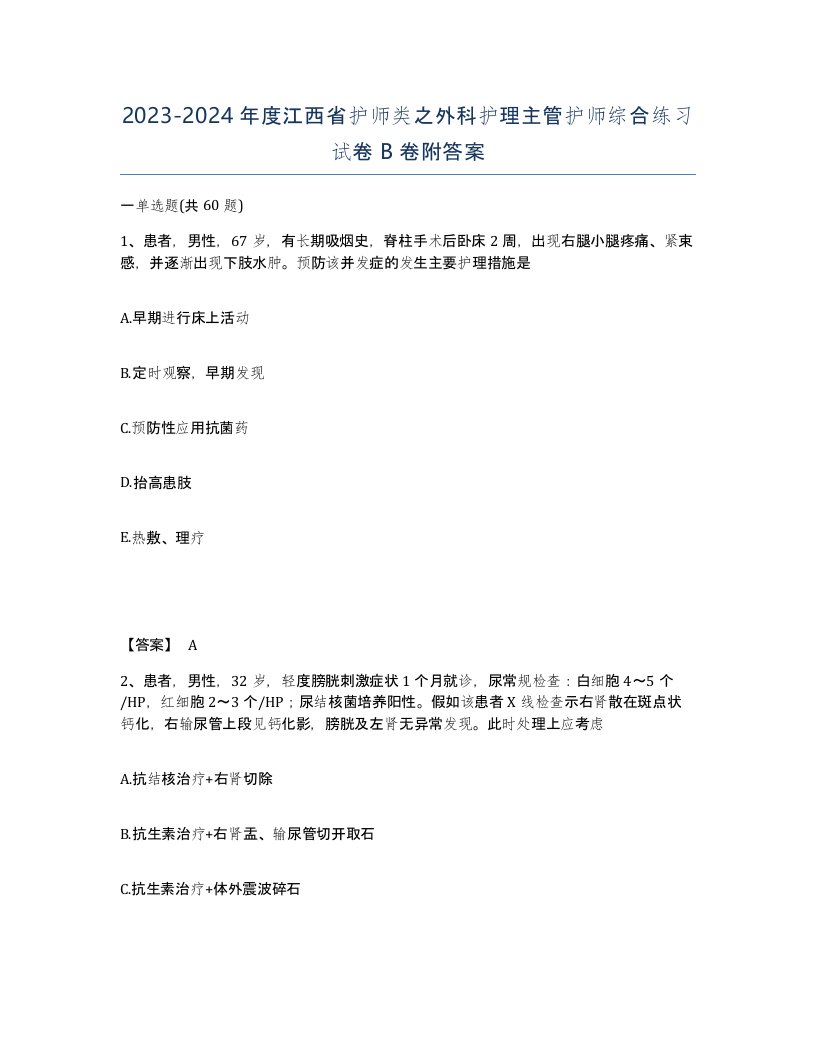 2023-2024年度江西省护师类之外科护理主管护师综合练习试卷B卷附答案

一单选题(共60题)

1、患者，男性，67岁，有长期吸烟史，脊柱手术后卧床2周，出现右腿小腿疼痛、紧束感，并逐渐出现下肢水肿。预防该并发症的发生主要护理措施是

A.早期进行床上活动

B.定时观察，早期发现

C.预防性应用抗菌药

D.抬高患肢

E.热敷、理疗

【答案】 A

2、患者，男性，32岁，轻度膀胱刺激症状1个月就诊，尿常规检查：白细胞4～5个/HP，红细胞2～3个/HP；尿结核菌培养阳性。假如该患者X线检查示右肾散在斑点状钙化，右输尿管上段见钙化影，膀胱及左肾无异常发现。此时处理上应考虑

A.抗结核治疗+右肾切除

B.抗生素治疗+右肾盂、输尿管切开取石

C.抗生素治疗+体外震波碎石